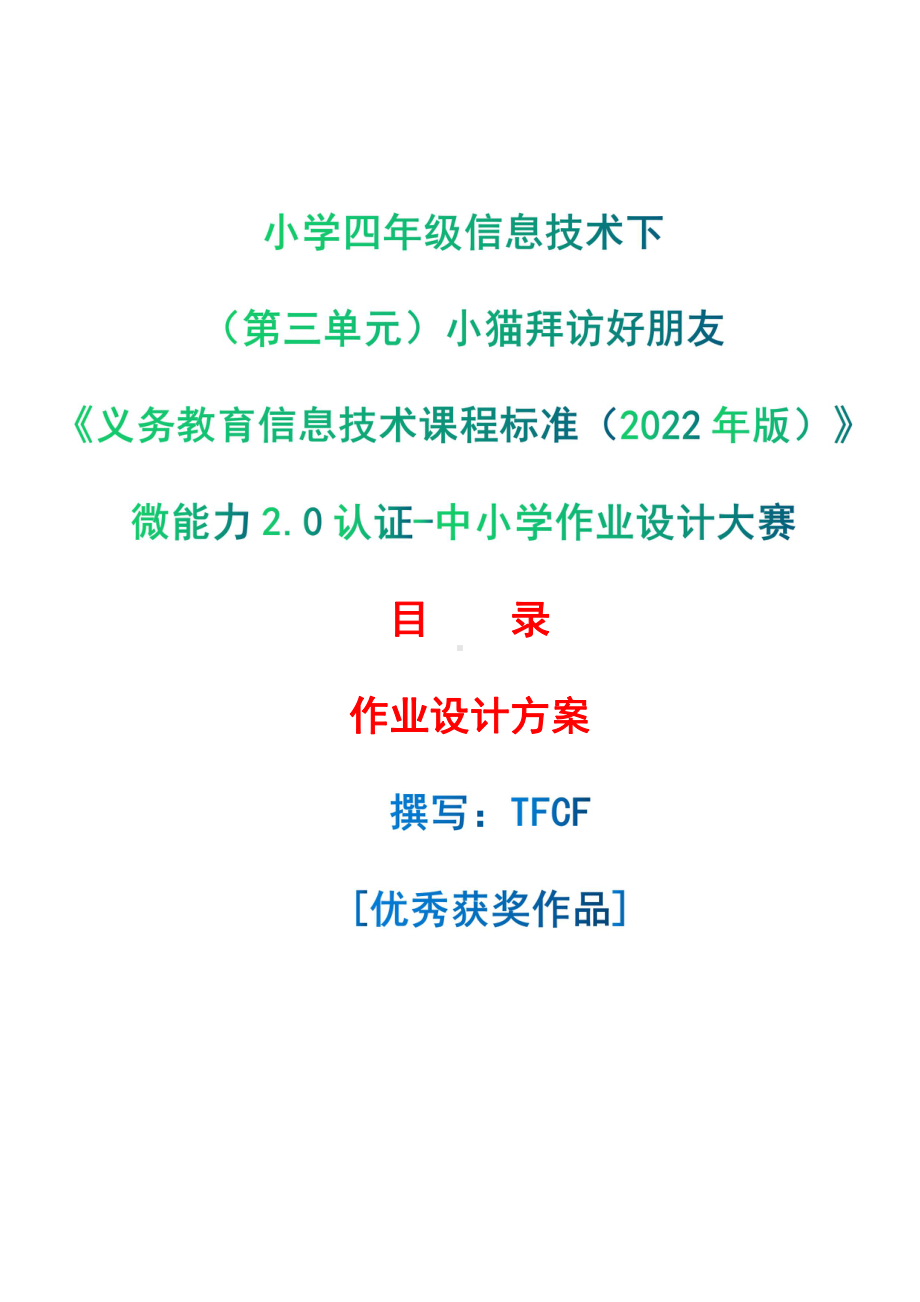 小学四年级信息技术下

（第三单元）小猫拜访好朋友

《义务教育信息技术课程标准（2022 年版）》

微能力 2.0 认证-中小学作业设计大赛

目　　录

作业设计方案

撰写：TFCF

[优秀获奖作品]